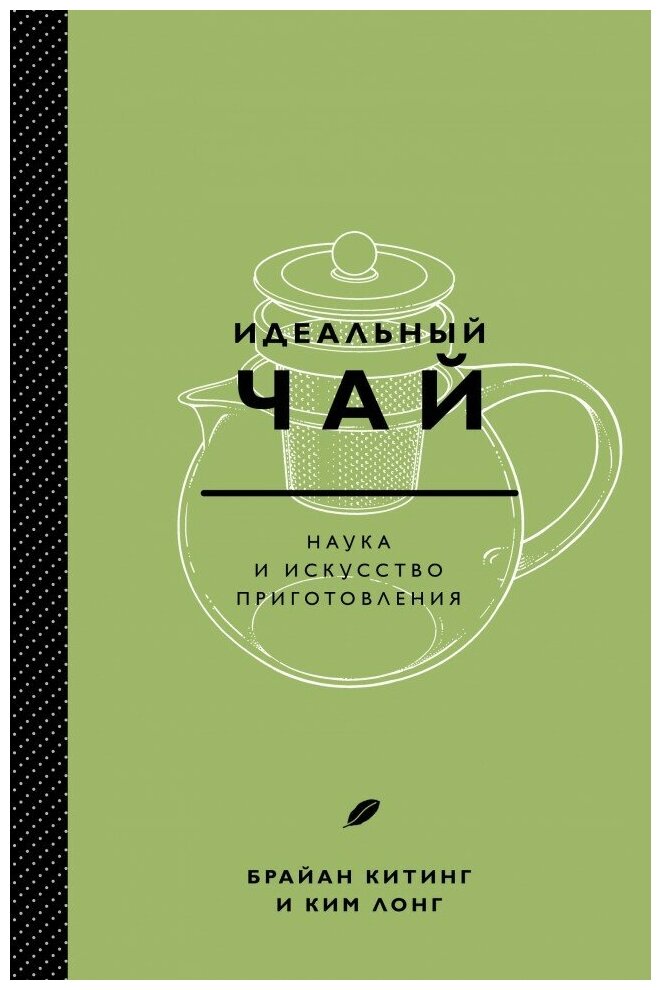 ИДЕАЛЬНЫЙ
ЧАЙ

НАУКА
И ИСКУССТВО
ПРИГОТОВЛЕНИЯ

БРАЙАН КИТИНГ
И КИМ ЛОНГ